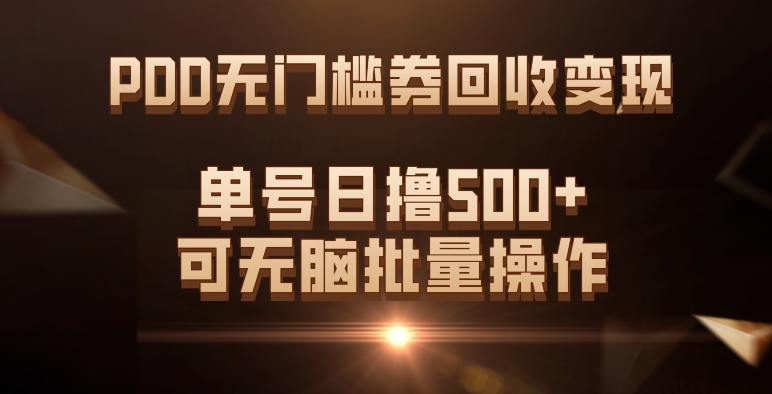 PDD无门槛券回收变现

单号日撸500+
可无脑批量操作